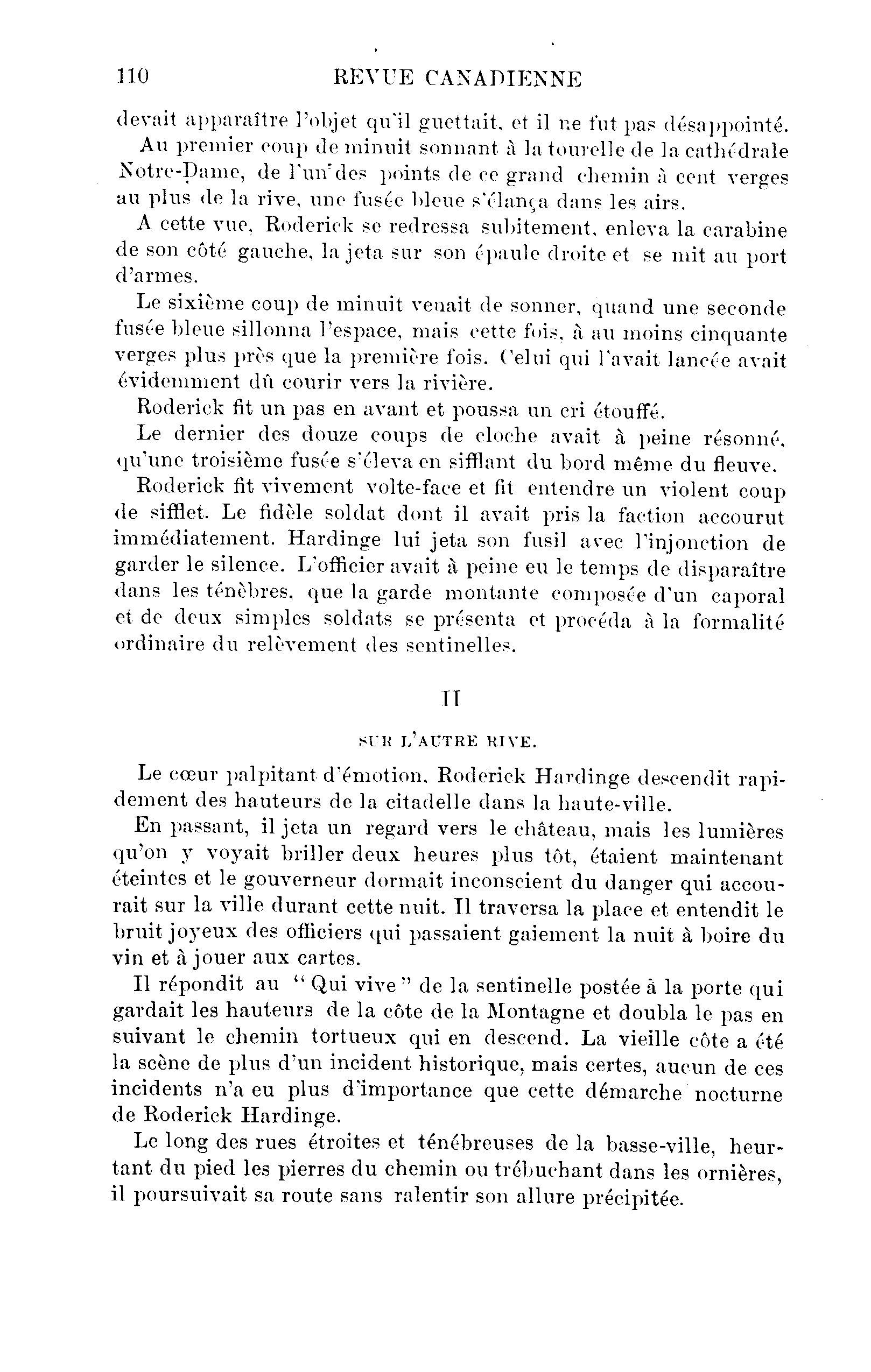 110 REVUE CANADIENNE

devait apparaître l'objet qu'il guettait, et il ne fut pas désappointé.

Au premier coup de minuit sonnant à la tourelle de la cathédrale Notre-Dame, de l'un des points de ce grand chemin à cent verges au plus de la rive, une fusée bleue s'élança dans les airs.

A cette vue, Roderick se redressa subitement, enleva la carabine de son côté gauche, la jeta sur son épaule droite et se mit au port d'armes.

Le sixième coup de minuit venait de sonner, quand une seconde fusée bleue sillonna l'espace, mais cette fois, à au moins cinquante verges plus près que la première fois. Celui qui l'avait lancée avait évidemment dû courir vers la rivière.

Roderick fit un pas en avant et poussa un cri étouffé.

Le dernier des douze coups de cloche avait à peine résonné, qu'une troisième fusée s'éleva en sifflant du bord même du fleuve.

Roderick fit vivement volte-face et fit entendre un violent coup de sifflet. Le fidèle soldat dont il avait pris la faction accourut immédiatement. Hardinge lui jeta son fusil avec l'injonction de garder le silence. L'officier avait à peine eu le temps de disparaître dans les ténèbres, que la garde montante composée d'un caporal et de deux simples soldats se présenta et procéda à la formalité ordinaire du relèvement des sentinelles.

II

SUR L'AUTRE RIVE.

Le cœur palpitant d'émotion, Roderick Hardinge descendit rapidement des hauteurs de la citadelle dans la haute-ville.

En passant, il jeta un regard vers le château, mais les lumières qu'on y voyait briller deux heures plus tôt, étaient maintenant éteintes et le gouverneur dormait inconscient du danger qui accourait sur la ville durant cette nuit. Il traversa la place et entendit le bruit joyeux des officiers qui passaient gaiement la nuit à boire du vin et à jouer aux cartes.

Il répondit au "Qui vive" de la sentinelle postée à la porte qui gardait les hauteurs de la côte de la Montagne et doubla le pas en suivant le chemin tortueux qui en descend. La vieille côte a été la scène de plus d'un incident historique, mais certes, aucun de ces incidents n'a eu plus d'importance que cette démarche nocturne de Roderick Hardinge.

Le long des rues étroites et ténébreuses de la basse-ville, heurtant du pied les pierres du chemin ou trébuchant dans les ornières, il poursuivait sa route sans ralentir son allure précipitée.